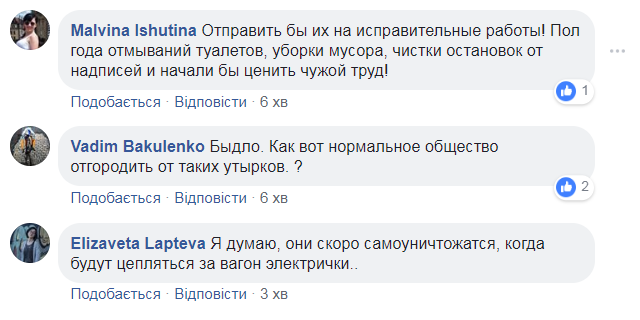 Malvina Ishutina Отправить бы их на исправительные работы! Пол года отмываний туалетов, уборки мусора, чистки остановок от надписей и начали бы ценить чужой труд!

1

Подобається · Відповісти · 6 хв

Vadim Bakulenko Быдло. Как вот нормальное общество отгородить от таких утырков. ?

2

Подобається · Відповісти · 6 хв

Elizaveta Lapteva Я думаю, они скоро самоуничтожатся, когда будут цепляться за вагон электрички..

Подобається · Відповісти · 3 хв